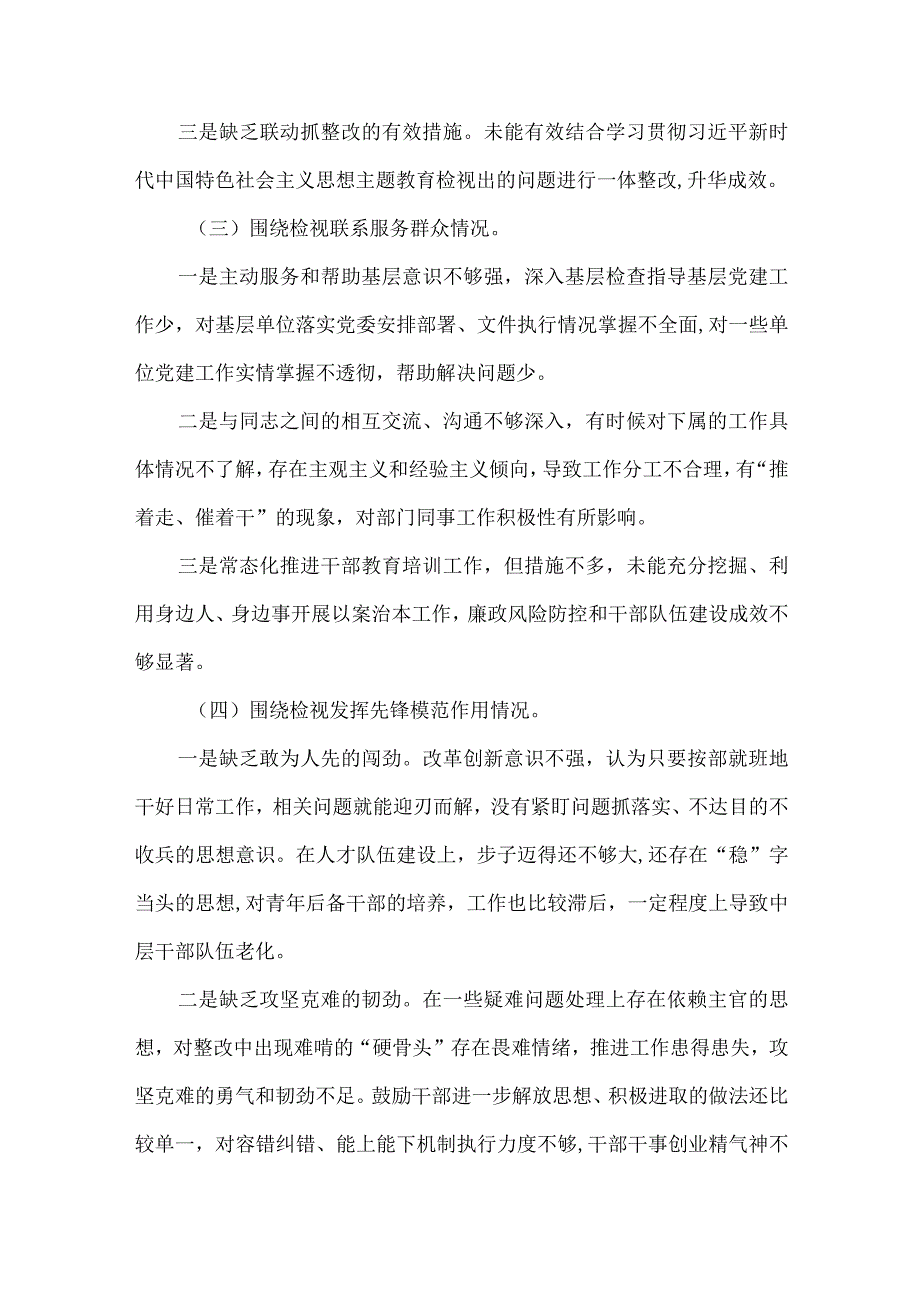 三是缺乏联动抓整改的有效措施。未能有效结合学习贯彻习近平新时代中国特色社会主义思想主题教育检视出的问题进行一体整改,升华成效。

（三）围绕检视联系服务群众情况。

一是主动服务和帮助基层意识不够强，深入基层检查指导基层党建工作少，对基层单位落实党委安排部署、文件执行情况掌握不全面,对一些单位党建工作实情掌握不透彻，帮助解决问题少。

二是与同志之间的相互交流、沟通不够深入，有时候对下属的工作具体情况不了解，存在主观主义和经验主义倾向，导致工作分工不合理，有“推着走、催着干”的现象，对部门同事工作积极性有所影响。

三是常态化推进干部教育培训工作，但措施不多，未能充分挖掘、利用身边人、身边事开展以案治本工作，廉政风险防控和干部队伍建设成效不够显著。

（四）围绕检视发挥先锋模范作用情况。

一是缺乏敢为人先的闯劲。改革创新意识不强，认为只要按部就班地干好日常工作，相关问题就能迎刃而解，没有紧盯问题抓落实、不达目的不收兵的思想意识。在人才队伍建设上，步子迈得还不够大,还存在“稳”字当头的思想,对青年后备干部的培养，工作也比较滞后，一定程度上导致中层干部队伍老化。

二是缺乏攻坚克难的韧劲。在一些疑难问题处理上存在依赖主官的思想，对整改中出现难啃的“硬骨头”存在畏难情绪，推进工作患得患失，攻坚克难的勇气和韧劲不足。鼓励干部进一步解放思想、积极进取的做法还比较单一，对容错纠错、能上能下机制执行力度不够,干部干事创业精气神不